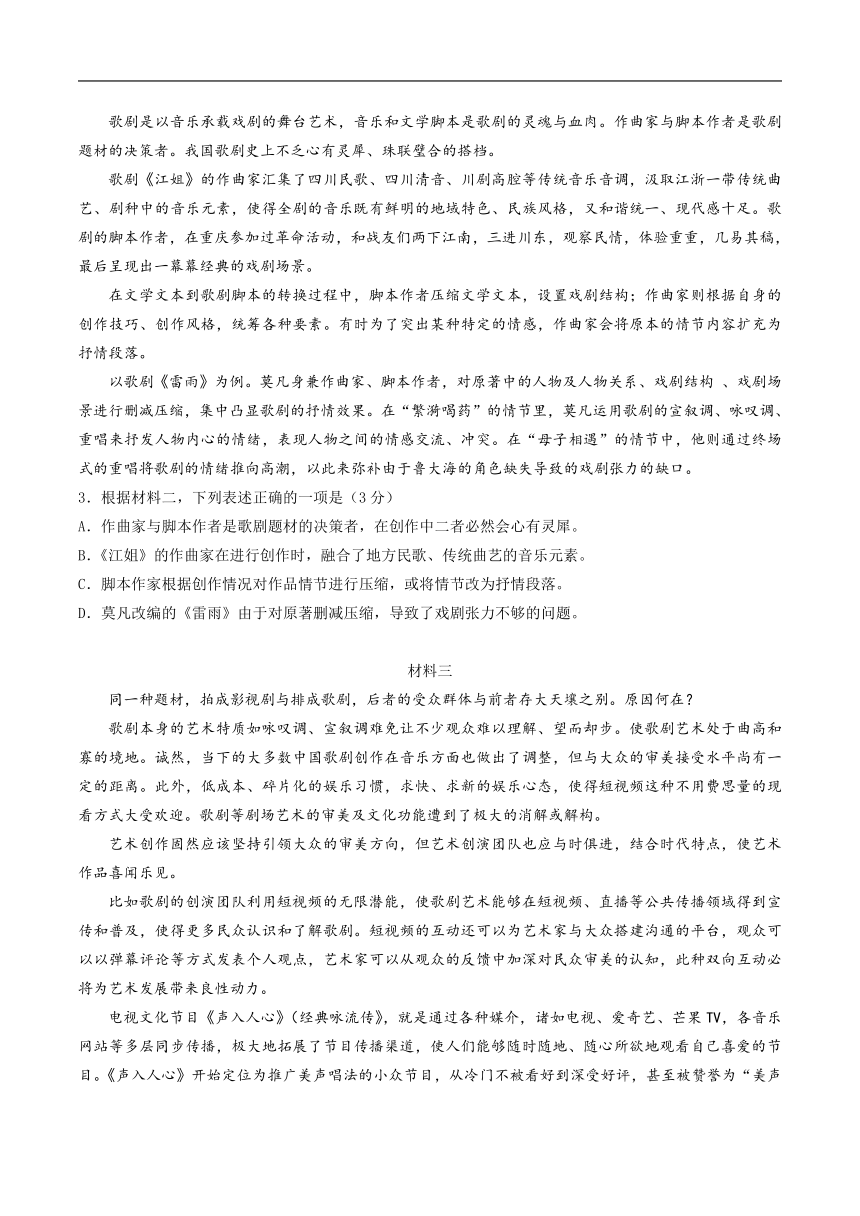 歌剧是以音乐承载戏剧的舞台艺术，音乐和文学脚本是歌剧的灵魂与血肉。作曲家与脚本作者是歌剧题材的决策者。我国歌剧史上不乏心有灵犀、珠联璧合的搭档。

歌剧《江姐》的作曲家汇集了四川民歌、四川清音、川剧高腔等传统音乐音调，汲取江浙一带传统曲艺、剧种中的音乐元素，使得全剧的音乐既有鲜明的地域特色、民族风格，又和谐统一、现代感十足。歌剧的脚本作者，在重庆参加过革命活动，和战友们两下江南，三进川东，观察民情，体验重重，几易其稿，最后呈现出一幕幕经典的戏剧场景。

在文学文本到歌剧脚本的转换过程中，脚本作者压缩文学文本，设置戏剧结构；作曲家则根据自身的创作技巧、创作风格，统筹各种要素。有时为了突出某种特定的情感，作曲家会将原本的情节内容扩充为抒情段落。

以歌剧《雷雨》为例。莫凡身兼作曲家、脚本作者，对原著中的人物及人物关系、戏剧结构 、戏剧场景进行删减压缩，集中凸显歌剧的抒情效果。在“繁漪喝药”的情节里，莫凡运用歌剧的宣叙调、咏叹调、重唱来抒发人物内心的情绪，表现人物之间的情感交流、冲突。在“母子相遇”的情节中，他则通过终场式的重唱将歌剧的情绪推向高潮，以此来弥补由于鲁大海的角色缺失导致的戏剧张力的缺口。

3．根据材料二，下列表述正确的一项是（3分）
A．作曲家与脚本作者是歌剧题材的决策者，在创作中二者必然会心有灵犀。
B.《江姐》的作曲家在进行创作时，融合了地方民歌、传统曲艺的音乐元素。
C．脚本作家根据创作情况对作品情节进行压缩，或将情节改为抒情段落。
D．莫凡改编的《雷雨》由于对原著删减压缩，导致了戏剧张力不够的问题。

材料三

同一种题材，拍成影视剧与排成歌剧，后者的受众群体与前者存大天壤之别。原因何在？

歌剧本身的艺术特质如咏叹调、宣叙调难免让不少观众难以理解、望而却步。使歌剧艺术处于曲高和寡的境地。诚然，当下的大多数中国歌剧创作在音乐方面也做出了调整，但与大众的审美接受水平尚有一定的距离。此外，低成本、碎片化的娱乐习惯，求快、求新的娱乐心态，使得短视频这种不用费思量的观看方式大受欢迎。歌剧等剧场艺术的审美及文化功能遭到了极大的消解或解构。

艺术创作固然应该坚持引领大众的审美方向，但艺术创演团队也应与时俱进，结合时代特点，使艺术作品喜闻乐见。

比如歌剧的创演团队利用短视频的无限潜能，使歌剧艺术能够在短视频、直播等公共传播领域得到宣传和普及，使得更多民众认识和了解歌剧。短视频的互动还可以为艺术家与大众搭建沟通的平台，观众可以以弹幕评论等方式发表个人观点，艺术家可以从观众的反馈中加深对民众审美的认知，此种双向互动必将为艺术发展带来良性动力。

电视文化节目《声入人心》（经典咏流传），就是通过各种媒介，诸如电视、爱奇艺、芒果TV，各音乐网站等多层同步传播，极大地拓展了节目传播渠道，使人们能够随时随地、随心所欲地观看自己喜爱的节目。《声入人心》开始定位为推广美声唱法的小众节目，从冷门不被看好到深受好评，甚至被赞誉为“美声